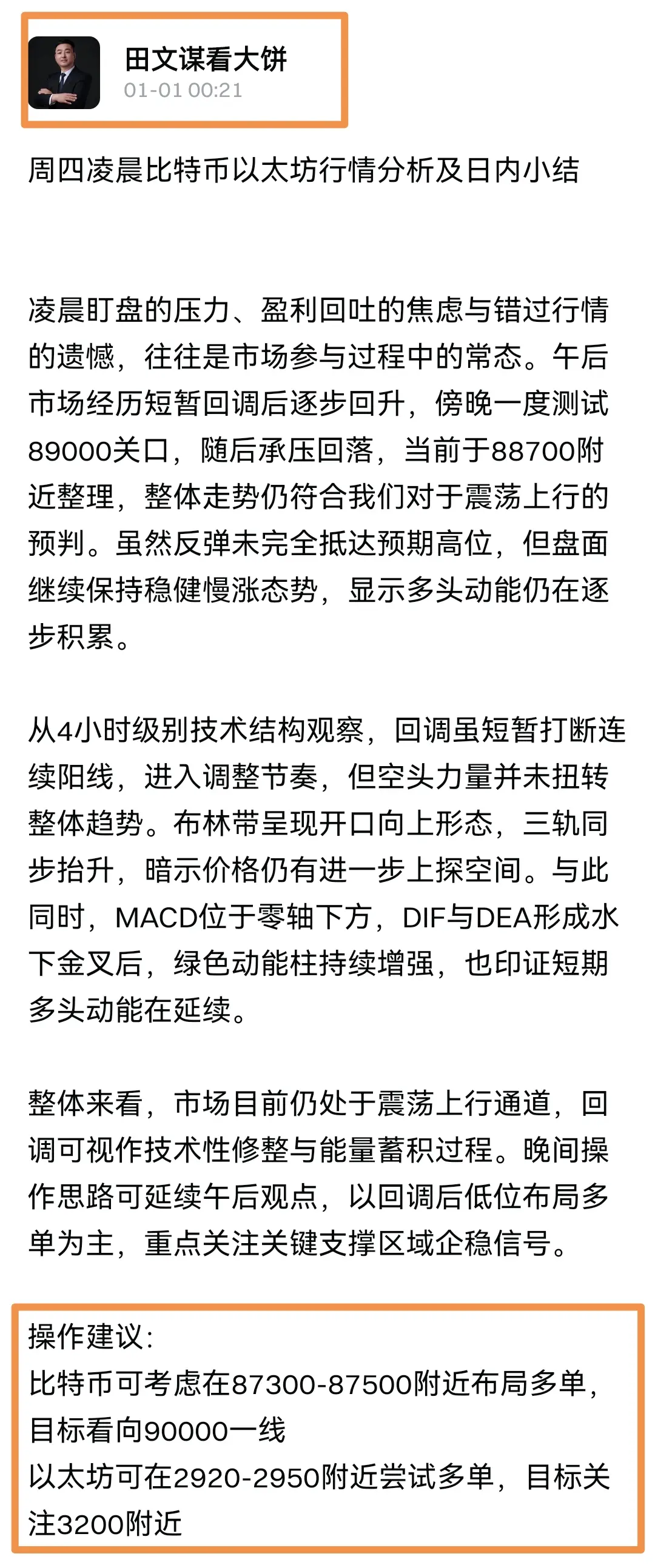 田文谋看大饼
01-01 00:21

周四凌晨比特币以太坊行情分析及日内小结

凌晨盯盘的压力、盈利回吐的焦虑与错过行情的遗憾，往往是市场参与过程中的常态。午后市场经历短暂回调后逐步回升，傍晚一度测试89000关口，随后承压回落，当前于88700附近整理，整体走势仍符合我们对于震荡上行的预判。虽然反弹未完全抵达预期高位，但盘面继续保持稳健慢涨态势，显示多头动能仍在逐步积累。

从4小时级别技术结构观察，回调虽短暂打断连续阳线，进入调整节奏，但空头力量并未扭转整体趋势。布林带呈现开口向上形态，三轨同步抬升，暗示价格仍有进一步上探空间。与此同时，MACD位于零轴下方，DIF与DEA形成水下金叉后，绿色动能柱持续增强，也印证短期多头动能在延续。

整体来看，市场目前仍处于震荡上行通道，回调可视作技术性修整与能量蓄积过程。晚间操作思路可延续午后观点，以回调后低位布局多单为主，重点关注关键支撑区域企稳信号。

操作建议：
比特币可考虑在87300-87500附近布局多单，目标看向90000一线
以太坊可在2920-2950附近尝试多单，目标关注3200附近